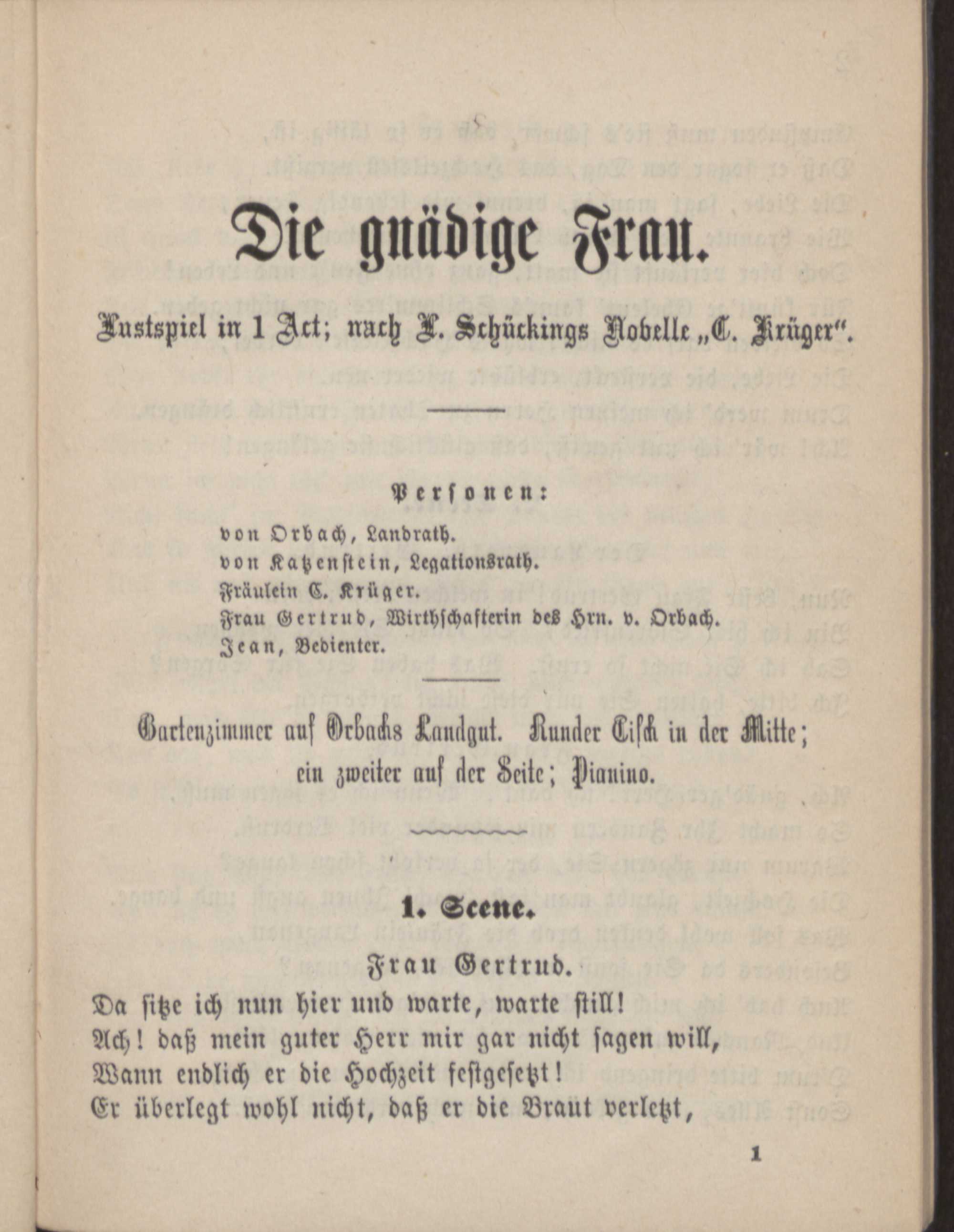 Die gnädige Frau.

Lustspiel in 1 Act; nach L. Schückings Novelle „C. Krüger“.

Personen:

von Orbach, Landrath.
von Katzenstein, Legationsrath.
Fräulein C. Krüger.
Frau Gertrud, Wirthschafterin des Hrn. v. Orbach.
Jean, Bedienter.

Gartenzimmer auf Orbachs Landgut. Runder Tisch in der Mitte; ein zweiter auf der Seite; Pianino.

1. Scene.

Frau Gertrud.

Da sitze ich nun hier und warte, warte still!
Ach! daß mein guter Herr mir gar nicht sagen will,
Wann endlich er die Hochzeit festgesetzt!
Er überlegt wohl nicht, daß er die Braut verletzt,

1